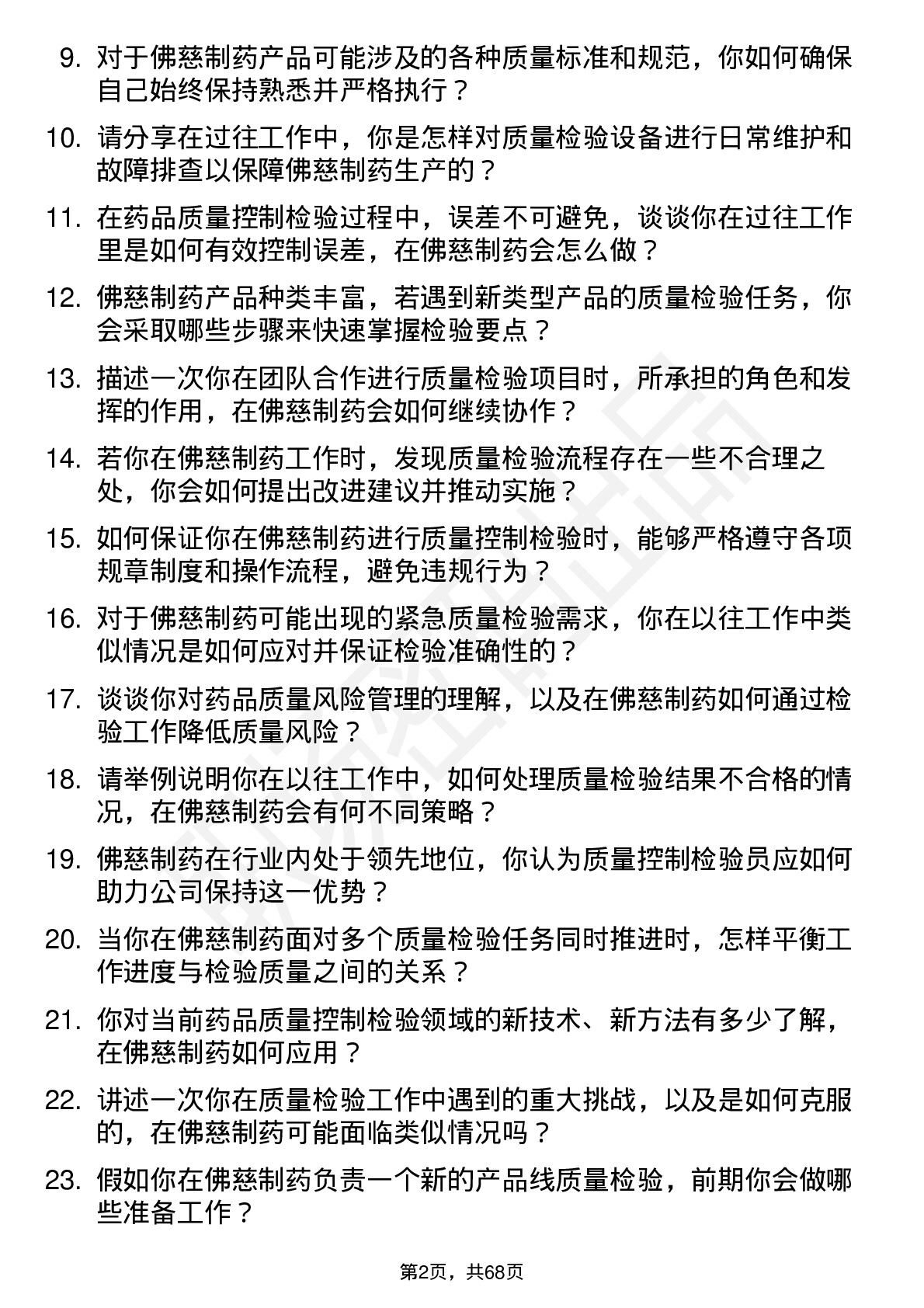 9. 对于佛慈制药产品可能涉及的各种质量标准和规范，你如何确保自己始终保持熟悉并严格执行？

10. 请分享在过往工作中，你是怎样对质量检验设备进行日常维护和故障排查以保障佛慈制药生产的？

11. 在药品质量控制检验过程中，误差不可避免，谈谈你在过往工作里是如何有效控制误差，在佛慈制药会怎么做？

12. 佛慈制药产品种类丰富，若遇到新类型产品的质量检验任务，你会采取哪些步骤来快速掌握检验要点？

13. 描述一次你在团队合作进行质量检验项目时，所承担的角色和发挥的作用，在佛慈制药会如何继续协作？

14. 若你在佛慈制药工作时，发现质量检验流程存在一些不合理之处，你会如何提出改进建议并推动实施？

15. 如何保证你在佛慈制药进行质量控制检验时，能够严格遵守各项规章制度和操作流程，避免违规行为？

16. 对于佛慈制药可能出现的紧急质量检验需求，你在以往工作中类似情况是如何应对并保证检验准确性的？

17. 谈谈你对药品质量风险管理的理解，以及在佛慈制药如何通过检验工作降低质量风险？

18. 请举例说明你在以往工作中，如何处理质量检验结果不合格的情况，在佛慈制药会有何不同策略？

19. 佛慈制药在行业内处于领先地位，你认为质量控制检验员应如何助力公司保持这一优势？

20. 当你在佛慈制药面对多个质量检验任务同时推进时，怎样平衡工作进度与检验质量之间的关系？

21. 你对当前药品质量控制检验领域的新技术、新方法有多少了解，在佛慈制药如何应用？

22. 讲述一次你在质量检验工作中遇到的重大挑战，以及是如何克服的，在佛慈制药可能面临类似情况吗？

23. 假如你在佛慈制药负责一个新的产品线质量检验，前期你会做哪些准备工作？

第2页，共68页